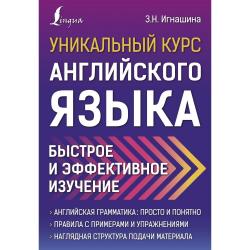 Lingua

З.Н. Игнашина

УНИКАЛЬНЫЙ КУРС АНГЛИЙСКОГО ЯЗЫКА

БЫСТРОЕ И ЭФФЕКТИВНОЕ ИЗУЧЕНИЕ

> АНГЛИЙСКАЯ ГРАММАТИКА: ПРОСТО И ПОНЯТНО
> ПРАВИЛА С ПРИМЕРАМИ И УПРАЖНЕНИЯМИ
> НАГЛЯДНАЯ СТРУКТУРА ПОДАЧИ МАТЕРИАЛА